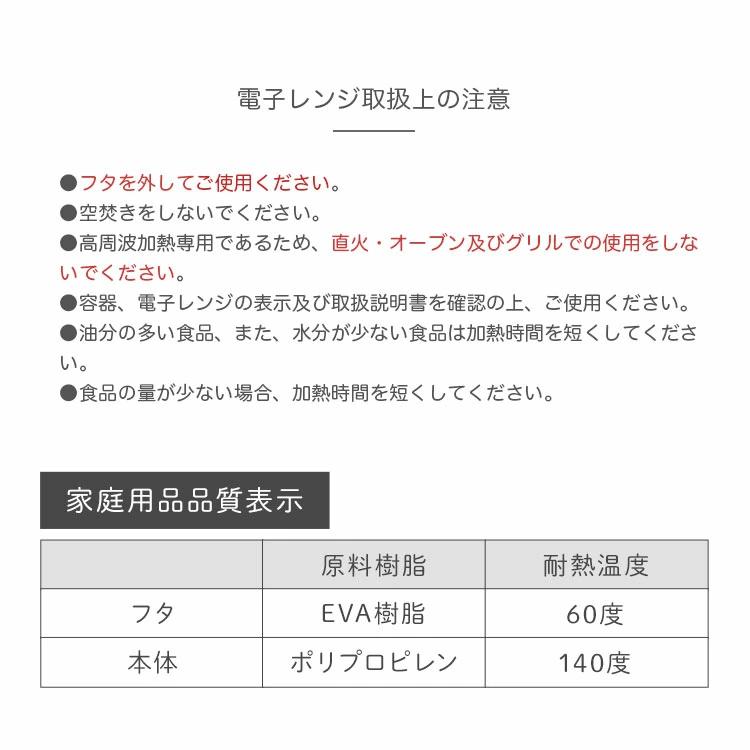 電子レンジ取扱上の注意

●フタを外してご使用ください。
●空焚きをしないでください。
●高周波加熱専用であるため、直火・オーブン及びグリルでの使用をしないでください。
●容器、電子レンジの表示及び取扱説明書を確認の上、ご使用ください。
●油分の多い食品、また、水分が少ない食品は加熱時間を短くしてください。
●食品の量が少ない場合、加熱時間を短くしてください。

家庭用品品質表示

| | 原料樹脂 | 耐熱温度 |
|---|---|---|
| フタ | EVA樹脂 | 60度 |
| 本体 | ポリプロピレン | 140度 |